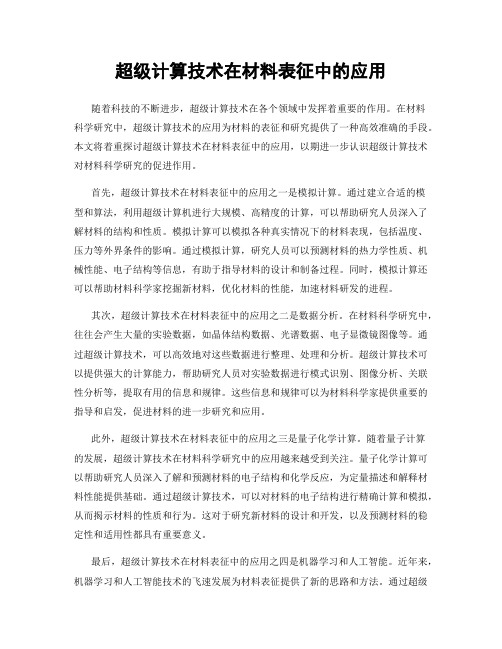 超级计算技术在材料表征中的应用

随着科技的不断进步，超级计算技术在各个领域中发挥着重要的作用。在材料科学研究中，超级计算技术的应用为材料的表征和研究提供了一种高效准确的手段。本文将着重探讨超级计算技术在材料表征中的应用，以期进一步认识超级计算技术对材料科学研究的促进作用。

首先，超级计算技术在材料表征中的应用之一是模拟计算。通过建立合适的模型和算法，利用超级计算机进行大规模、高精度的计算，可以帮助研究人员深入了解材料的结构和性质。模拟计算可以模拟各种真实情况下的材料表现，包括温度、压力等外界条件的影响。通过模拟计算，研究人员可以预测材料的热力学性质、机械性能、电子结构等信息，有助于指导材料的设计和制备过程。同时，模拟计算还可以帮助材料科学家挖掘新材料，优化材料的性能，加速材料研发的进程。

其次，超级计算技术在材料表征中的应用之二是数据分析。在材料科学研究中，往往会产生大量的实验数据，如晶体结构数据、光谱数据、电子显微镜图像等。通过超级计算技术，可以高效地对这些数据进行整理、处理和分析。超级计算技术可以提供强大的计算能力，帮助研究人员对实验数据进行模式识别、图像分析、关联性分析等，提取有用的信息和规律。这些信息和规律可以为材料科学家提供重要的指导和启发，促进材料的进一步研究和应用。

此外，超级计算技术在材料表征中的应用之三是量子化学计算。随着量子计算的发展，超级计算技术在材料科学研究中的应用越来越受到关注。量子化学计算可以帮助研究人员深入了解和预测材料的电子结构和化学反应，为定量描述和解释材料性能提供基础。通过超级计算技术，可以对材料的电子结构进行精确计算和模拟，从而揭示材料的性质和行为。这对于研究新材料的设计和开发，以及预测材料的稳定性和适用性都具有重要意义。

最后，超级计算技术在材料表征中的应用之四是机器学习和人工智能。近年来，机器学习和人工智能技术的飞速发展为材料表征提供了新的思路和方法。通过超级